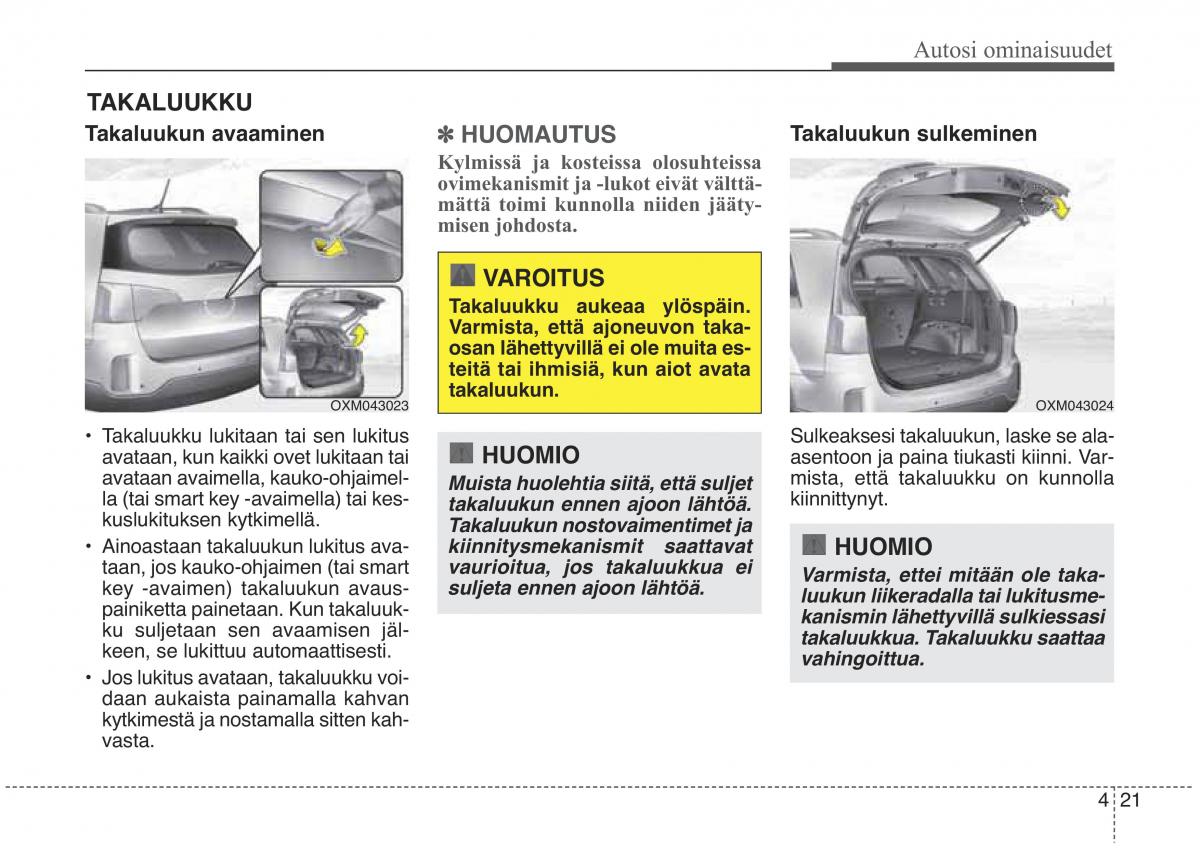 Autosi ominaisuudet

TAKALUUKKU

Takaluukun avaaminen

OXM043023

• Takaluukku lukitaan tai sen lukitus avataan, kun kaikki ovet lukitaan tai avataan avaimella, kauko-ohjaimella (tai smart key -avaimella) tai keskuslukituksen kytkimellä.
• Ainoastaan takaluukun lukitus avataan, jos kauko-ohjaimen (tai smart key -avaimen) takaluukun avauspainiketta painetaan. Kun takaluukku suljetaan sen avaamisen jälkeen, se lukittuu automaattisesti.
• Jos lukitus avataan, takaluukku voidaan aukaista painamalla kahvan kytkimestä ja nostamalla sitten kahvasta.

✽ HUOMAUTUS
Kylmissä ja kosteissa olosuhteissa ovimekanismit ja -lukot eivät välttämättä toimi kunnolla niiden jäätymisen johdosta.

VAROITUS
Takaluukku aukeaa ylöspäin. Varmista, että ajoneuvon takaosan lähettyvillä ei ole muita esteitä tai ihmisiä, kun aiot avata takaluukun.

HUOMIO
Muista huolehtia siitä, että suljet takaluukun ennen ajoon lähtöä. Takaluukun nostovaimentimet ja kiinnitysmekanismit saattavat vaurioitua, jos takaluukkua ei suljeta ennen ajoon lähtöä.

Takaluukun sulkeminen

OXM043024

Sulkeaksesi takaluukun, laske se alaasentoon ja paina tiukasti kiinni. Varmista, että takaluukku on kunnolla kiinnittynyt.

HUOMIO
Varmista, ettei mitään ole takaluukun liikeradalla tai lukitusmekanismin lähettyvillä sulkiessasi takaluukkua. Takaluukku saattaa vahingoittua.

4 21